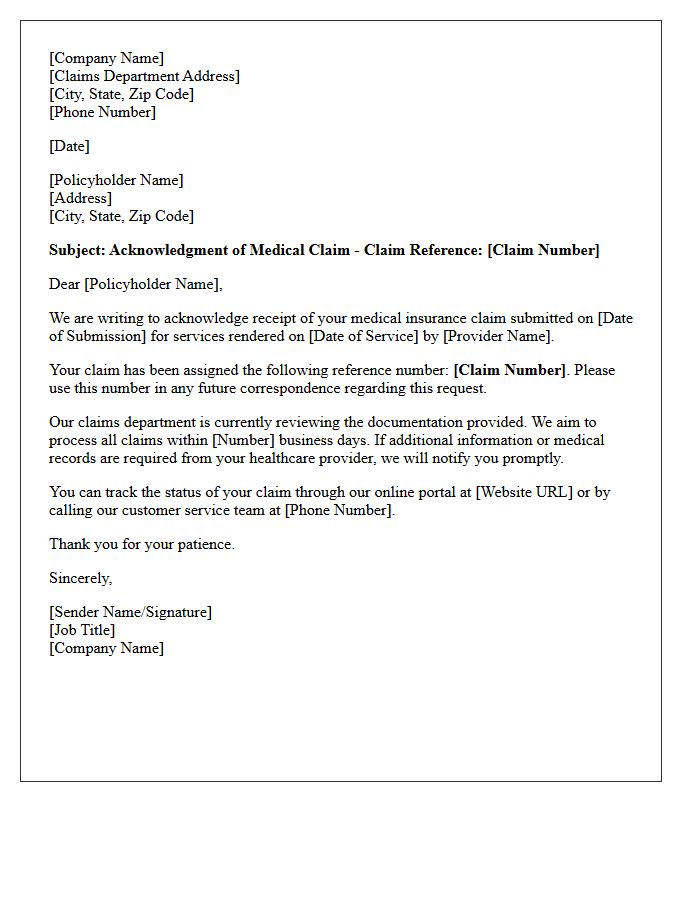 [Company Name]
[Claims Department Address]
[City, State, Zip Code]
[Phone Number]

[Date]

[Policyholder Name]
[Address]
[City, State, Zip Code]

Subject: Acknowledgment of Medical Claim - Claim Reference: [Claim Number]

Dear [Policyholder Name],

We are writing to acknowledge receipt of your medical insurance claim submitted on [Date of Submission] for services rendered on [Date of Service] by [Provider Name].

Your claim has been assigned the following reference number: [Claim Number]. Please use this number in any future correspondence regarding this request.

Our claims department is currently reviewing the documentation provided. We aim to process all claims within [Number] business days. If additional information or medical records are required from your healthcare provider, we will notify you promptly.

You can track the status of your claim through our online portal at [Website URL] or by calling our customer service team at [Phone Number].

Thank you for your patience.

Sincerely,

[Sender Name/Signature]
[Job Title]
[Company Name]